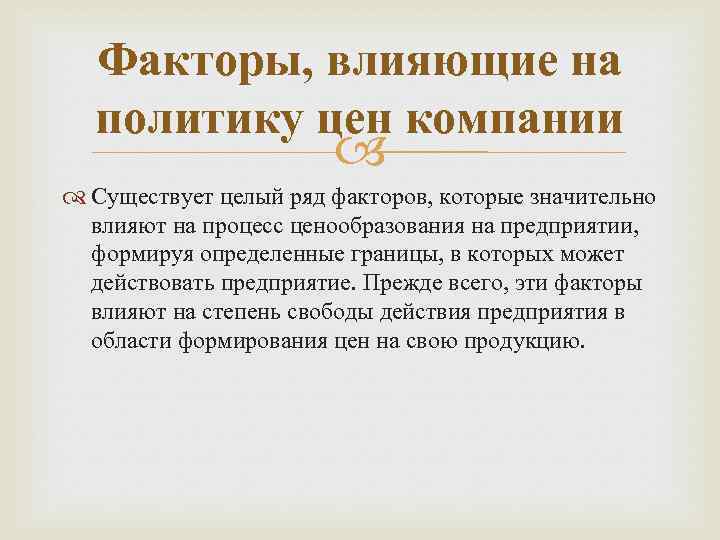 Факторы, влияющие на политику цен компании

Существует целый ряд факторов, которые значительно влияют на процесс ценообразования на предприятии, формируя определенные границы, в которых может действовать предприятие. Прежде всего, эти факторы влияют на степень свободы действия предприятия в области формирования цен на свою продукцию.